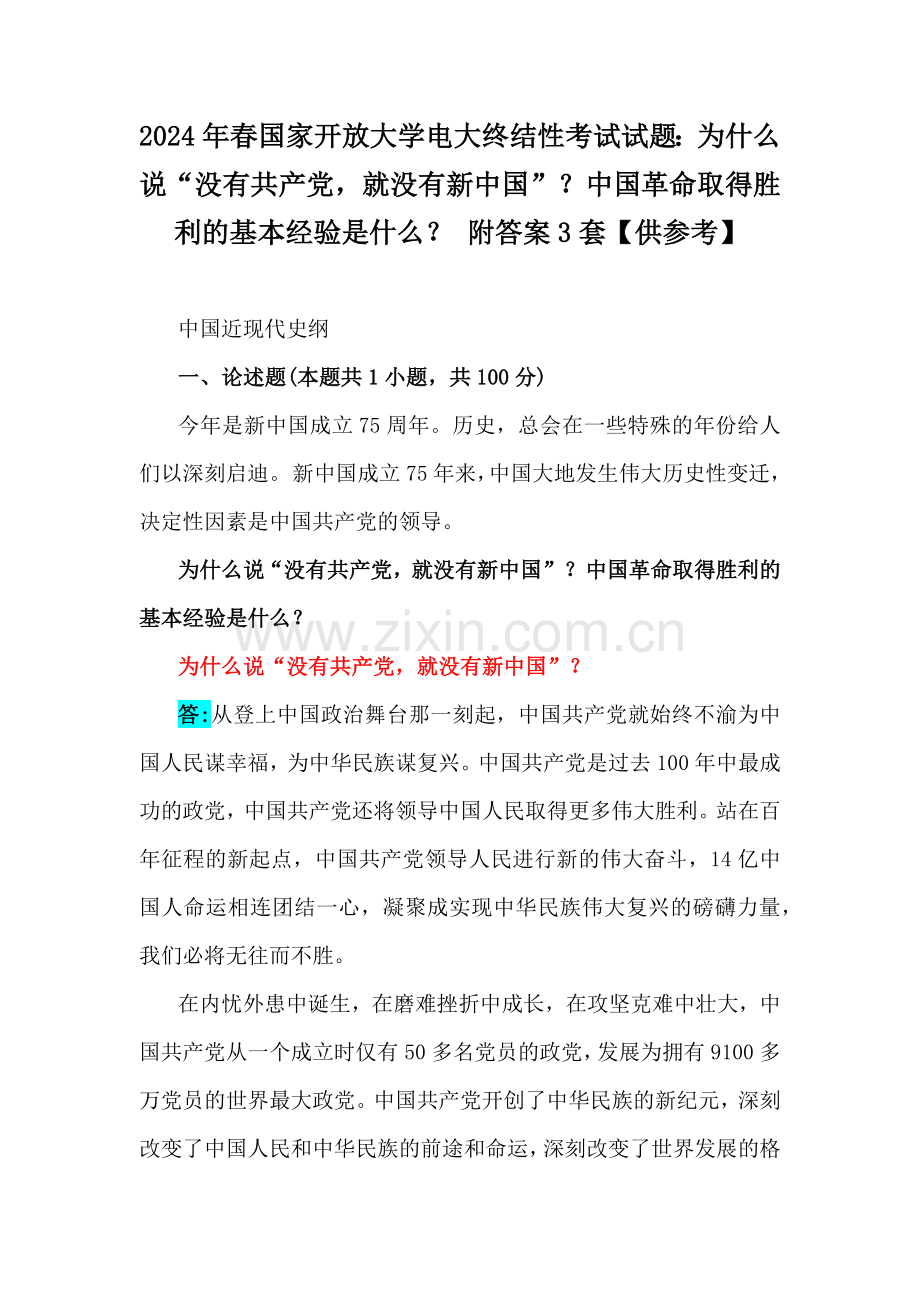 2024年春国家开放大学电大终结性考试试题：为什么说“没有共产党，就没有新中国”？中国革命取得胜利的基本经验是什么？ 附答案3套【供参考】

中国近现代史纲

一、论述题(本题共1小题，共100分)

今年是新中国成立75周年。历史，总会在一些特殊的年份给人们以深刻启迪。新中国成立75年来，中国大地发生伟大历史性变迁，决定性因素是中国共产党的领导。

为什么说“没有共产党，就没有新中国”？中国革命取得胜利的基本经验是什么？

www.zixin.com.cn

为什么说“没有共产党，就没有新中国”？

答:从登上中国政治舞台那一刻起，中国共产党就始终不渝为中国人民谋幸福，为中华民族谋复兴。中国共产党是过去100年中最成功的政党，中国共产党还将领导中国人民取得更多伟大胜利。站在百年征程的新起点，中国共产党领导人民进行新的伟大奋斗，14亿中国人命运相连团结一心，凝聚成实现中华民族伟大复兴的磅礴力量，我们必将无往而不胜。

在内忧外患中诞生，在磨难挫折中成长，在攻坚克难中壮大，中国共产党从一个成立时仅有50多名党员的政党，发展为拥有9100多万党员的世界最大政党。中国共产党开创了中华民族的新纪元，深刻改变了中国人民和中华民族的前途和命运，深刻改变了世界发展的格